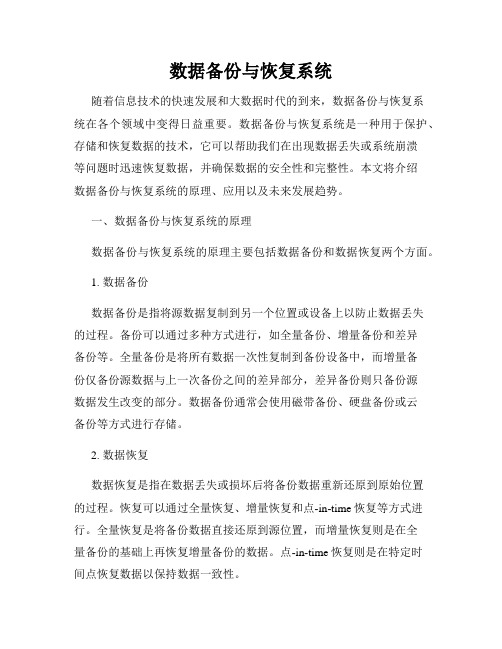 数据备份与恢复系统

随着信息技术的快速发展和大数据时代的到来，数据备份与恢复系统在各个领域中变得日益重要。数据备份与恢复系统是一种用于保护、存储和恢复数据的技术，它可以帮助我们在出现数据丢失或系统崩溃等问题时迅速恢复数据，并确保数据的安全性和完整性。本文将介绍数据备份与恢复系统的原理、应用以及未来发展趋势。

一、数据备份与恢复系统的原理

数据备份与恢复系统的原理主要包括数据备份和数据恢复两个方面。

1. 数据备份

数据备份是指将源数据复制到另一个位置或设备上以防止数据丢失的过程。备份可以通过多种方式进行，如全量备份、增量备份和差异备份等。全量备份是将所有数据一次性复制到备份设备中，而增量备份仅备份源数据与上一次备份之间的差异部分，差异备份则只备份源数据发生改变的部分。数据备份通常会使用磁带备份、硬盘备份或云备份等方式进行存储。

2. 数据恢复

数据恢复是指在数据丢失或损坏后将备份数据重新还原到原始位置的过程。恢复可以通过全量恢复、增量恢复和点-in-time 恢复等方式进行。全量恢复是将备份数据直接还原到源位置，而增量恢复则是在全量备份的基础上再恢复增量备份的数据。点-in-time 恢复则是在特定时间点恢复数据以保持数据一致性。